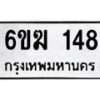 6ขฆ 148
กรุงเทพมหานคร